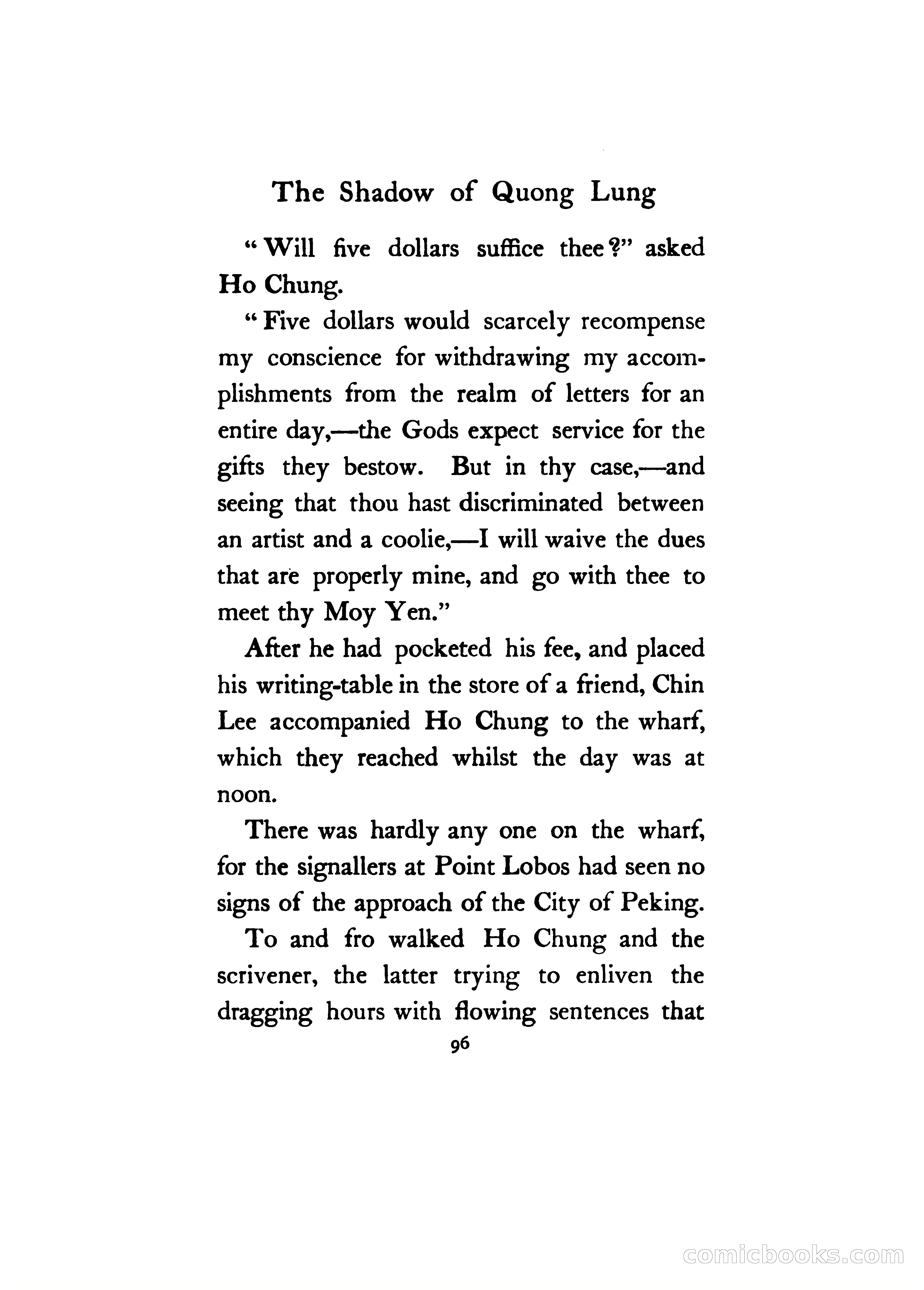 The Shadow of Quong Lung

"Will five dollars suffice thee?" asked Ho Chung.

"Five dollars would scarcely recompense my conscience for withdrawing my accomplishments from the realm of letters for an entire day,—the Gods expect service for the gifts they bestow. But in thy case,—and seeing that thou hast discriminated between an artist and a coolie,—I will waive the dues that are properly mine, and go with thee to meet thy Moy Yen."

After he had pocketed his fee, and placed his writing-table in the store of a friend, Chin Lee accompanied Ho Chung to the wharf, which they reached whilst the day was at noon.

There was hardly any one on the wharf, for the signallers at Point Lobos had seen no signs of the approach of the City of Peking.

To and fro walked Ho Chung and the scrivener, the latter trying to enliven the dragging hours with flowing sentences that

96

comicbooks.com